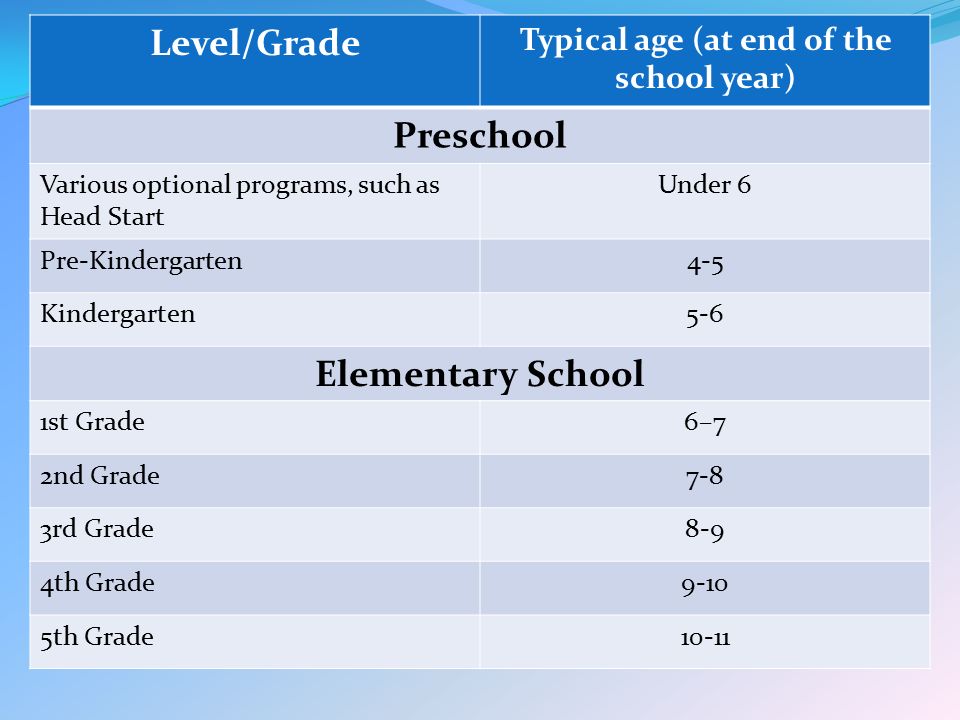 | Level/Grade | Typical age (at end of the school year) |
|---|---|
| Preschool | |
| Various optional programs, such as Head Start | Under 6 |
| Pre-Kindergarten | 4-5 |
| Kindergarten | 5-6 |
| Elementary School | |
| 1st Grade | 6–7 |
| 2nd Grade | 7-8 |
| 3rd Grade | 8-9 |
| 4th Grade | 9-10 |
| 5th Grade | 10-11 |